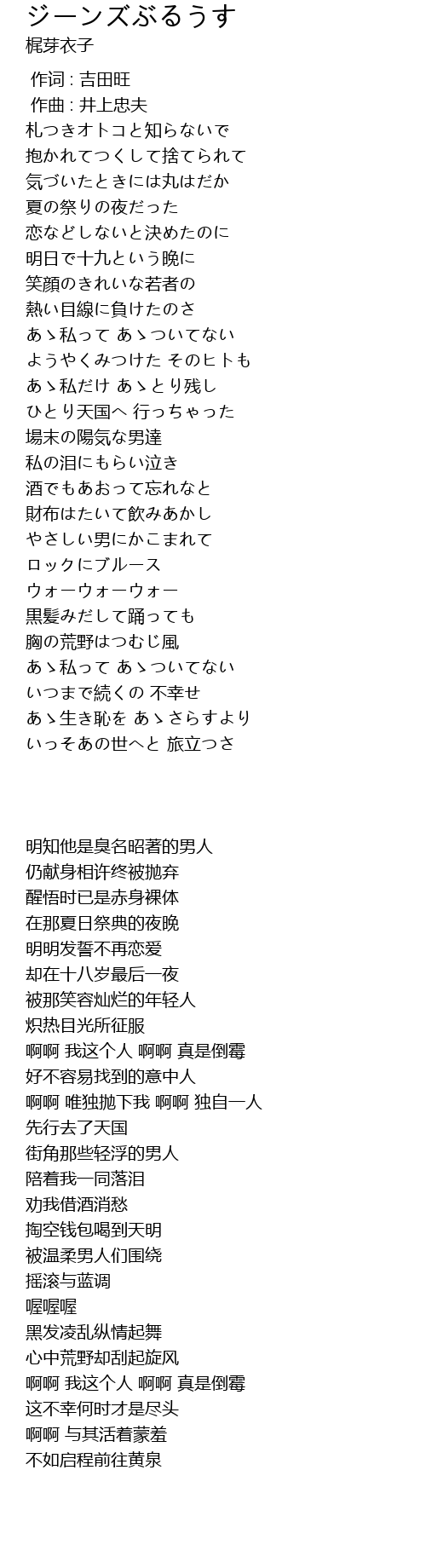 ジーンズぶるうす
梶芽衣子

作词 : 吉田旺
作曲 : 井上忠夫
札つきオトコと知らないで
抱かれてつくして捨てられて
気づいたときには丸はだか
夏の祭りの夜だった
恋などしないと決めたのに
明日で十九という晩に
笑顔のきれいな若者の
熱い目線に負けたのさ
あゝ私って あゝついてない
ようやくみつけた そのヒトも
あゝ私だけ あゝとり残し
ひとり天国へ 行っちゃった
場末の陽気な男達
私の泪にもらい泣き
酒でもあおって忘れなと
財布はたいて飲みあかし
やさしい男にかこまれて
ロックにブルース
ウォーウォーウォー
黒髪みだして踊っても
胸の荒野はつむじ風
あゝ私って あゝついてない
いつまで続くの 不幸せ
あゝ生き恥を あゝさらすより
いっそあの世へと 旅立つさ

明知他是臭名昭著的男人
仍献身相许终被抛弃
醒悟时已是赤身裸体
在那夏日祭典的夜晚
明明发誓不再恋爱
却在十八岁最后一夜
被那笑容灿烂的年轻人
炽热目光所征服
啊啊 我这个人 啊啊 真是倒霉
好不容易找到的意中人
啊啊 唯独抛下我 啊啊 独自一人
先行去了天国
街角那些轻浮的男人
陪着我一同落泪
劝我借酒消愁
掏空钱包喝到天明
被温柔男人们围绕
摇滚与蓝调
喔喔喔
黑发凌乱纵情起舞
心中荒野却刮起旋风
啊啊 我这个人 啊啊 真是倒霉
这不幸何时才是尽头
啊啊 与其活着蒙羞
不如启程前往黄泉